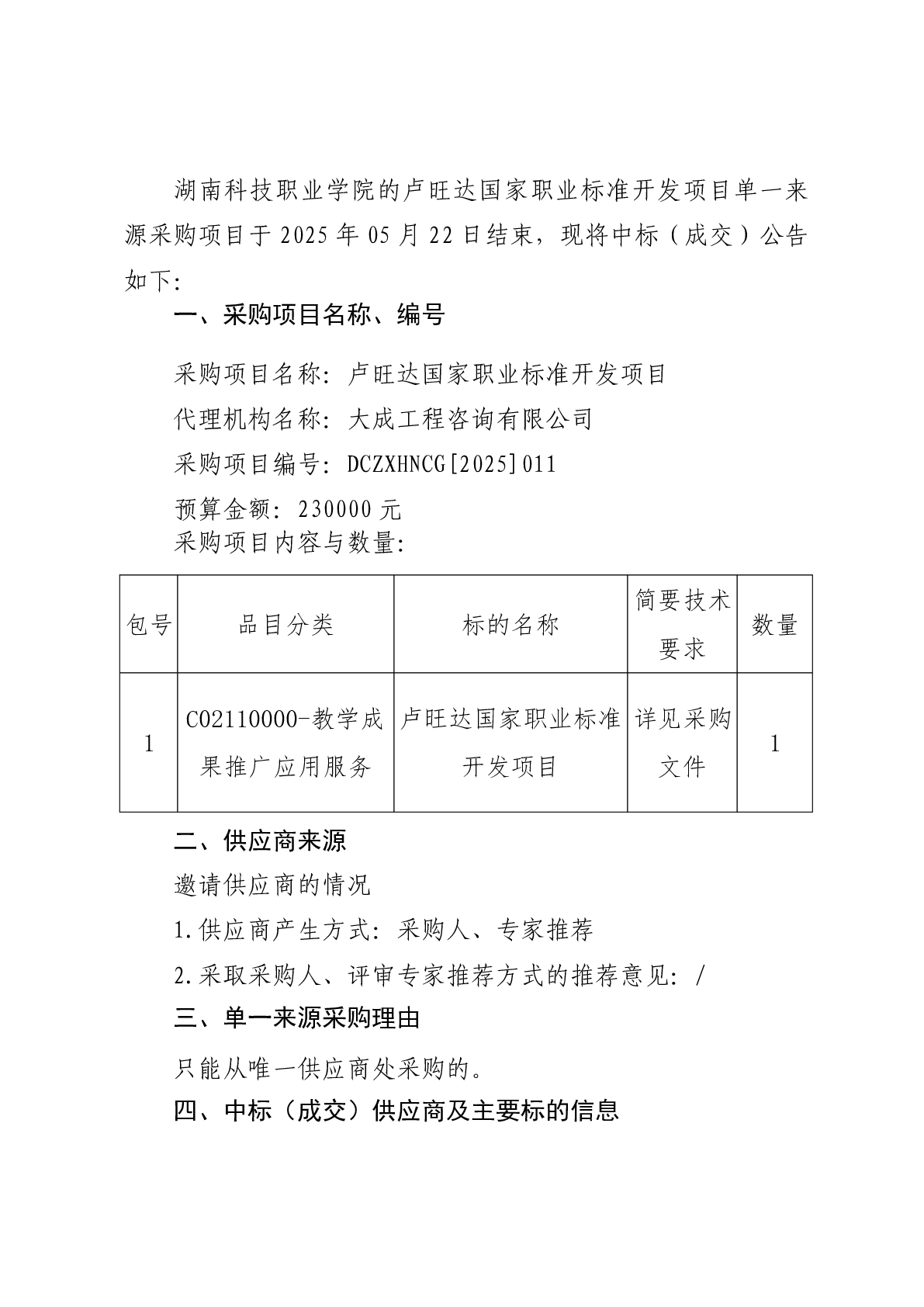 湖南科技职业学院的卢旺达国家职业标准开发项目单一来源采购项目于 2025 年 05 月 22 日结束，现将中标（成交）公告如下：

一、采购项目名称、编号

采购项目名称：卢旺达国家职业标准开发项目

代理机构名称：大成工程咨询有限公司

采购项目编号：DCZXHNCG[2025]011

预算金额：230000 元

采购项目内容与数量：

| 包号 | 品目分类 | 标的名称 | 简要技术要求 | 数量 |
|---|---|---|---|---|
| 1 | C02110000-教学成果推广应用服务 | 卢旺达国家职业标准开发项目 | 详见采购文件 | 1 |

二、供应商来源

邀请供应商的情况

1.供应商产生方式：采购人、专家推荐

2.采取采购人、评审专家推荐方式的推荐意见：/

三、单一来源采购理由

只能从唯一供应商处采购的。

四、中标（成交）供应商及主要标的信息